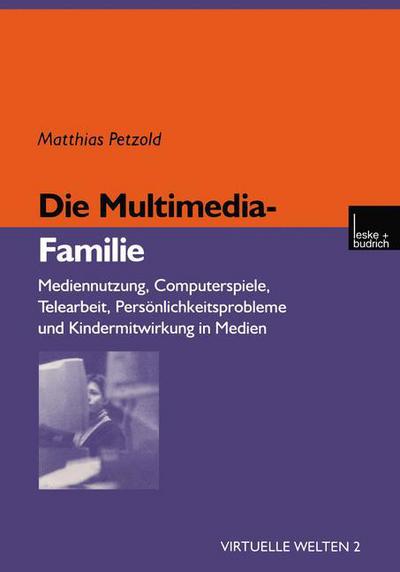 Matthias Petzold

Die Multimedia-Familie

leske + budrich

Mediennutzung, Computerspiele, Telearbeit, Persönlichkeitsprobleme und Kindermitwirkung in Medien

VIRTUELLE WELTEN 2